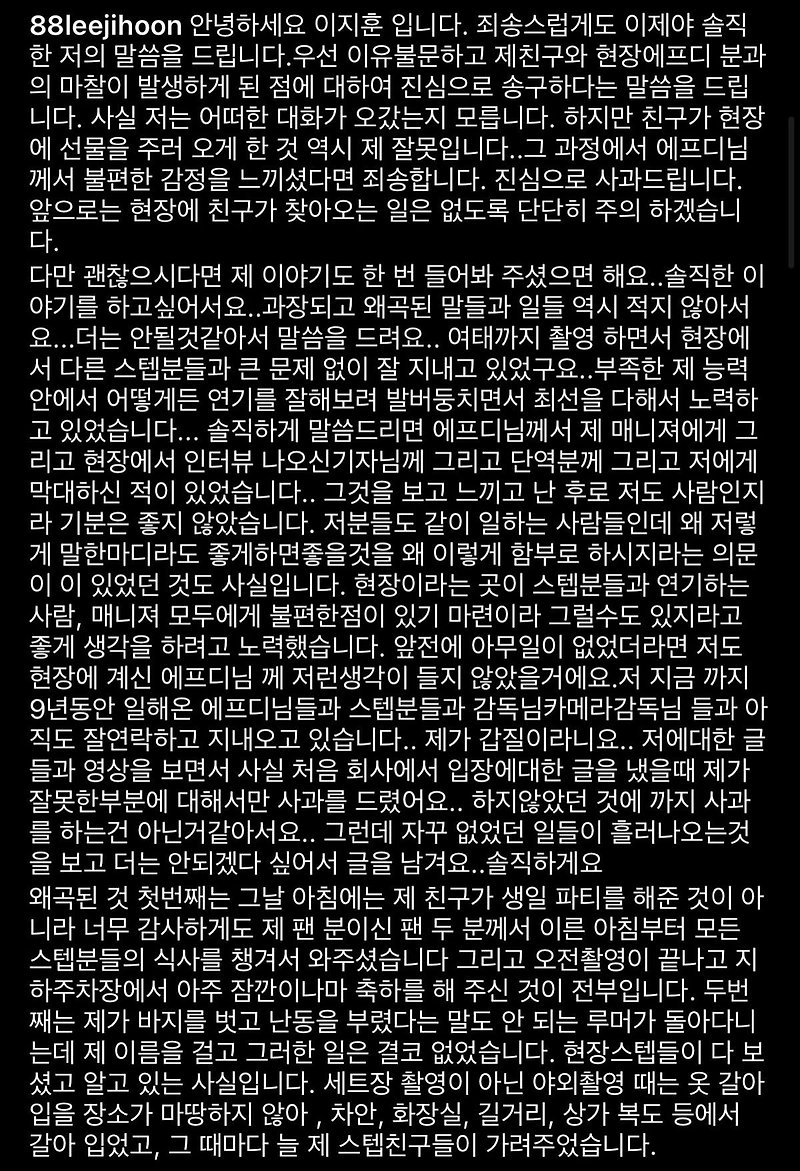 88leejihoon 안녕하세요 이지훈 입니다. 죄송스럽게도 이제야 솔직한 저의 말씀을 드립니다.우선 이유불문하고 제친구와 현장에프디 분과의 마찰이 발생하게 된 점에 대하여 진심으로 송구하다는 말씀을 드립니다. 사실 저는 어떠한 대화가 오갔는지 모릅니다. 하지만 친구가 현장에 선물을 주러 오게 한 것 역시 제 잘못입니다..그 과정에서 에프디님께서 불편한 감정을 느끼셨다면 죄송합니다. 진심으로 사과드립니다. 앞으로는 현장에 친구가 찾아오는 일은 없도록 단단히 주의 하겠습니다.

다만 괜찮으시다면 제 이야기도 한 번 들어봐 주셨으면 해요..솔직한 이야기를 하고싶어서요..과장되고 왜곡된 말들과 일들 역시 적지 않아서요...더는 안될것같아서 말씀을 드려요.. 여태까지 촬영 하면서 현장에서 다른 스텝분들과 큰 문제 없이 잘 지내고 있었구요..부족한 제 능력 안에서 어떻게든 연기를 잘해보려 발버둥치면서 최선을 다해서 노력하고 있었습니다... 솔직하게 말씀드리면 에프디님께서 제 매니져에게 그리고 현장에서 인터뷰 나오신기자님께 그리고 단역분께 그리고 저에게 막대하신 적이 있었습니다.. 그것을 보고 느끼고 난 후로 저도 사람인지라 기분은 좋지 않았습니다. 저분들도 같이 일하는 사람들인데 왜 저렇게 말한마디라도 좋게하면좋을것을 왜 이렇게 함부로 하시지라는 의문이 이 있었던 것도 사실입니다. 현장이라는 곳이 스텝분들과 연기하는 사람, 매니져 모두에게 불편한점이 있기 마련이라 그럴수도 있지라고 좋게 생각을 하려고 노력했습니다. 앞전에 아무일이 없었더라면 저도 현장에 계신 에프디님 께 저런생각이 들지 않았을거에요.저 지금 까지 9년동안 일해온 에프디님들과 스텝분들과 감독님카메라감독님 들과 아직도 잘연락하고 지내오고 있습니다.. 제가 갑질이라니요.. 저에대한 글들과 영상을 보면서 사실 처음 회사에서 입장에대한 글을 냈을때 제가 잘못한부분에 대해서만 사과를 드렸어요.. 하지않았던 것에 까지 사과를 하는건 아닌거같아서요.. 그런데 자꾸 없었던 일들이 흘러나오는것을 보고 더는 안되겠다 싶어서 글을 남겨요..솔직하게요

왜곡된 것 첫번째는 그날 아침에는 제 친구가 생일 파티를 해준 것이 아니라 너무 감사하게도 제 팬 분이신 팬 두 분께서 이른 아침부터 모든 스텝분들의 식사를 챙겨서 와주셨습니다 그리고 오전촬영이 끝나고 지하주차장에서 아주 잠깐이나마 축하를 해 주신 것이 전부입니다. 두번째는 제가 바지를 벗고 난동을 부렸다는 말도 안 되는 루머가 돌아다니는데 제 이름을 걸고 그러한 일은 결코 없었습니다. 현장스텝들이 다 보셨고 알고 있는 사실입니다. 세트장 촬영이 아닌 야외촬영 때는 옷 갈아입을 장소가 마땅하지 않아 , 차안, 화장실, 길거리, 상가 복도 등에서 갈아 입었고, 그 때마다 늘 제 스텝친구들이 가려주었습니다.